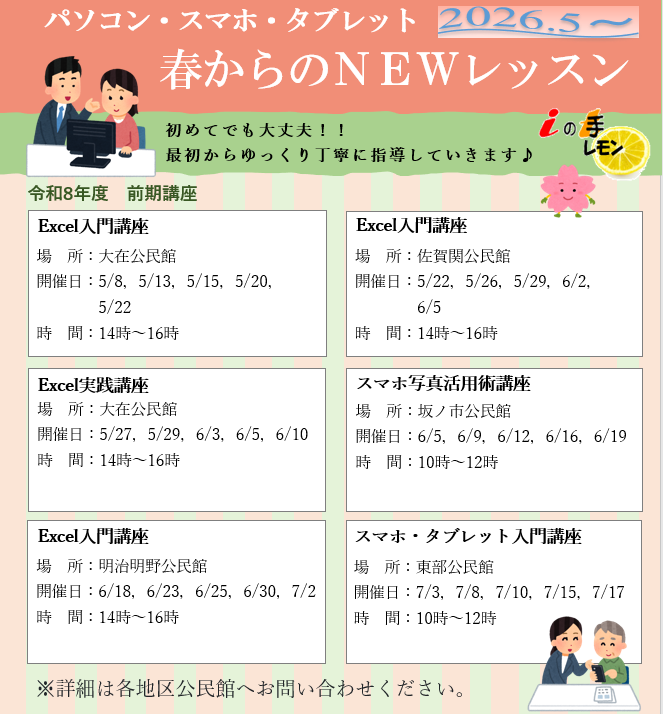 パソコン・スマホ・タブレット 2026.5～

春からのNEWレッスン

初めてでも大丈夫！！
最初からゆっくり丁寧に指導していきます♪

iの手
レモン

令和8年度 前期講座

Excel入門講座
場 所：大在公民館
開催日：5/8, 5/13, 5/15, 5/20, 5/22
時 間：14時～16時

Excel実践講座
場 所：大在公民館
開催日：5/27, 5/29, 6/3, 6/5, 6/10
時 間：14時～16時

Excel入門講座
場 所：明治明野公民館
開催日：6/18, 6/23, 6/25, 6/30, 7/2
時 間：14時～16時

Excel入門講座
場 所：佐賀関公民館
開催日：5/22, 5/26, 5/29, 6/2, 6/5
時 間：14時～16時

スマホ写真活用術講座
場 所：坂ノ市公民館
開催日：6/5, 6/9, 6/12, 6/16, 6/19
時 間：10時～12時

スマホ・タブレット入門講座
場 所：東部公民館
開催日：7/3, 7/8, 7/10, 7/15, 7/17
時 間：10時～12時

※詳細は各地区公民館へお問い合わせください。